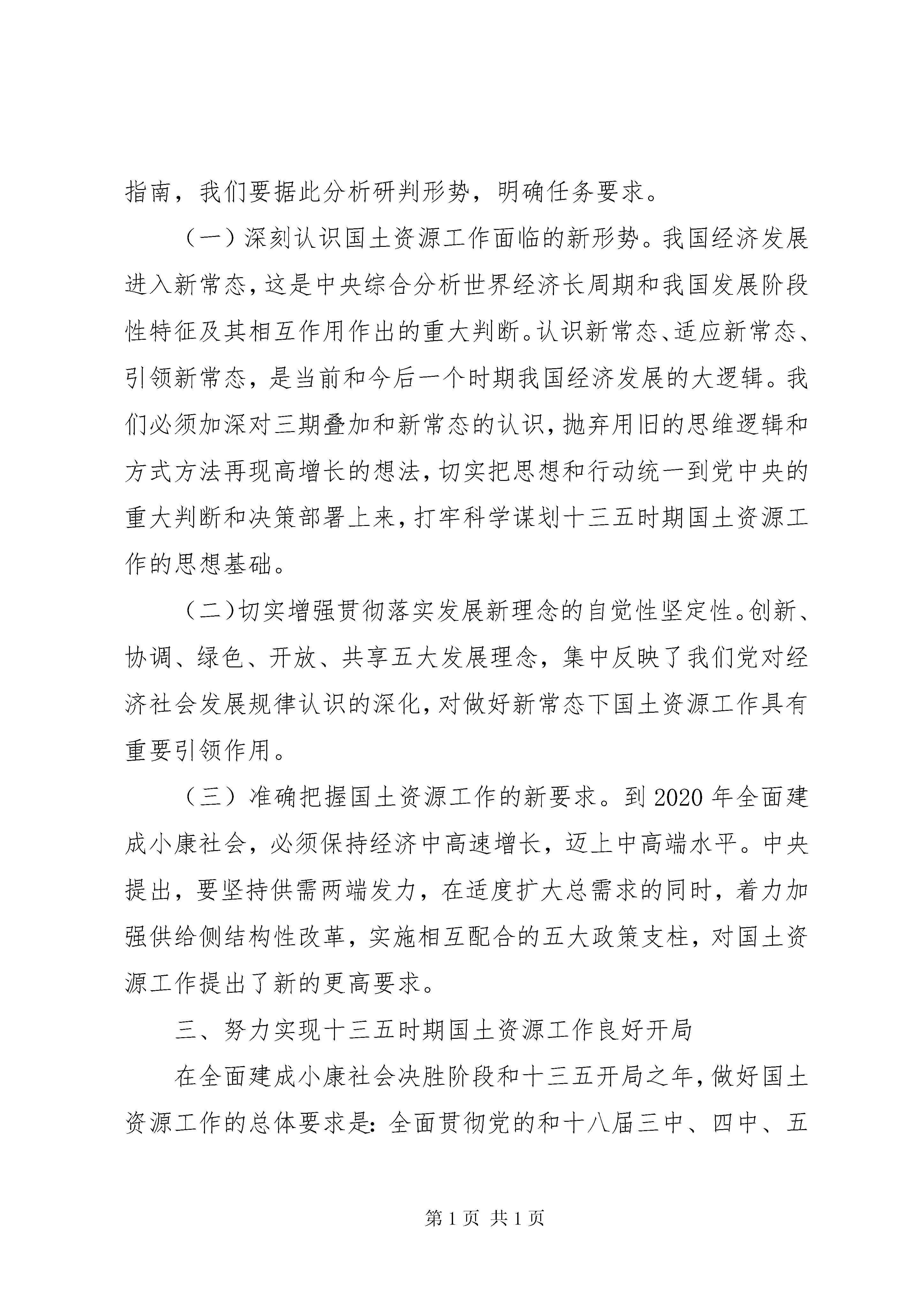 指南，我们要据此分析研判形势，明确任务要求。

（一）深刻认识国土资源工作面临的新形势。我国经济发展进入新常态，这是中央综合分析世界经济长周期和我国发展阶段性特征及其相互作用作出的重大判断。认识新常态、适应新常态、引领新常态，是当前和今后一个时期我国经济发展的大逻辑。我们必须加深对三期叠加和新常态的认识，抛弃用旧的思维逻辑和方式方法再现高增长的想法，切实把思想和行动统一到党中央的重大判断和决策部署上来，打牢科学谋划十三五时期国土资源工作的思想基础。

（二）切实增强贯彻落实发展新理念的自觉性坚定性。创新、协调、绿色、开放、共享五大发展理念，集中反映了我们党对经济社会发展规律认识的深化，对做好新常态下国土资源工作具有重要引领作用。

（三）准确把握国土资源工作的新要求。到2020年全面建成小康社会，必须保持经济中高速增长，迈上中高端水平。中央提出，要坚持供需两端发力，在适度扩大总需求的同时，着力加强供给侧结构性改革，实施相互配合的五大政策支柱，对国土资源工作提出了新的更高要求。

三、努力实现十三五时期国土资源工作良好开局

在全面建成小康社会决胜阶段和十三五开局之年，做好国土资源工作的总体要求是：全面贯彻党的和十八届三中、四中、五

第1页 共1页